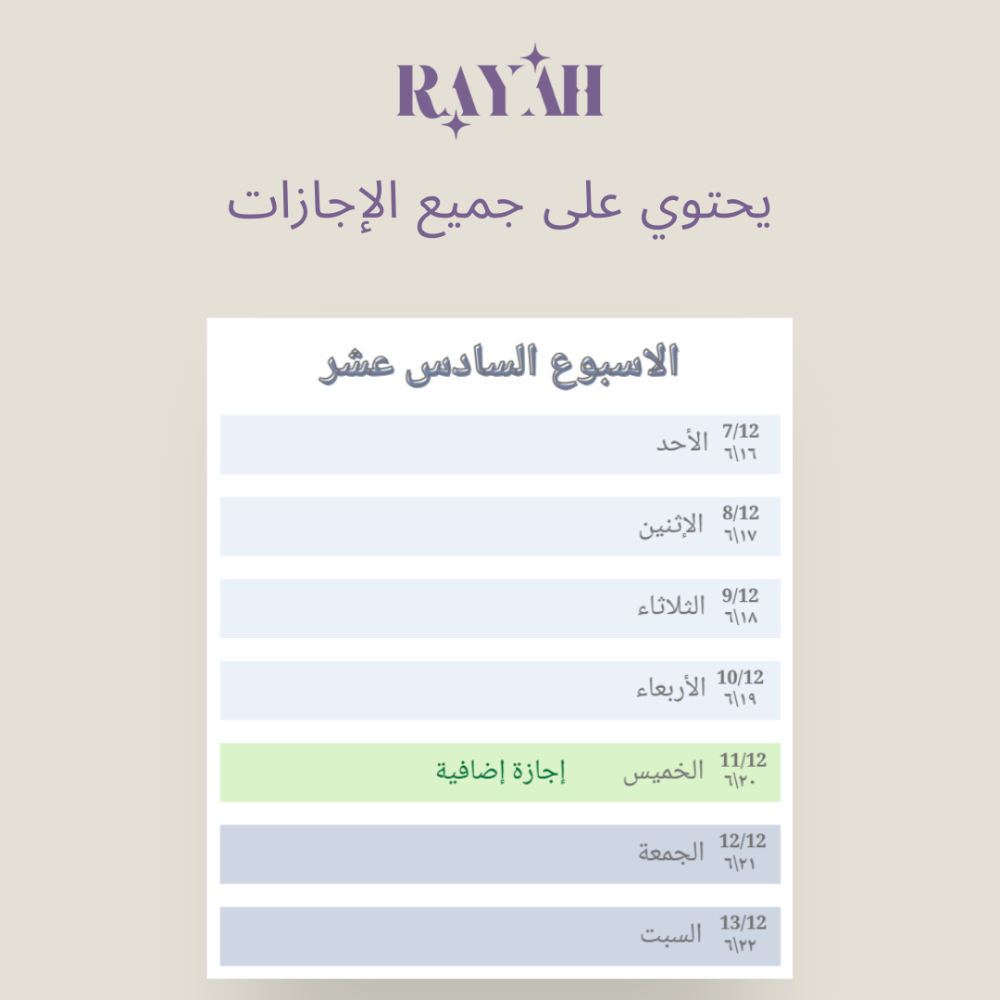 RAYAH

يحتوي على جميع الإجازات

الاسبوع السادس عشر

7/12
٦\١٦ الأحد

8/12
٦\١٧ الإثنين

9/12
٦\١٨ الثلاثاء

10/12
٦\١٩ الأربعاء

11/12
٦\٢٠ الخميس إجازة إضافية

12/12
٦\٢١ الجمعة

13/12
٦\٢٢ السبت